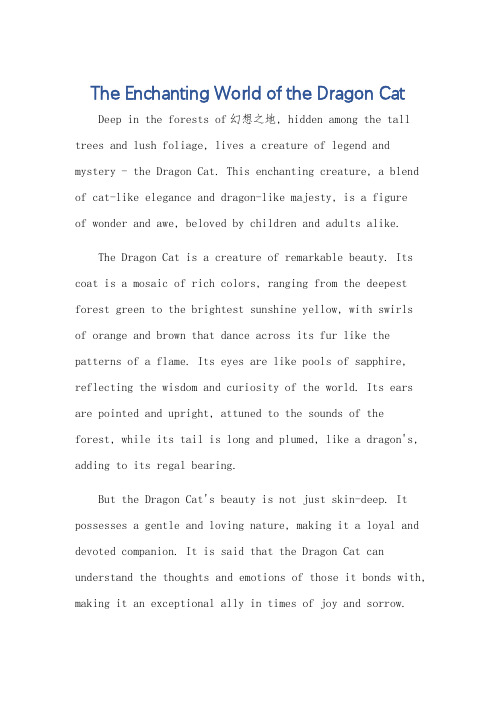 The Enchanting World of the Dragon Cat

Deep in the forests of 幻想之地, hidden among the tall trees and lush foliage, lives a creature of legend and mystery - the Dragon Cat. This enchanting creature, a blend of cat-like elegance and dragon-like majesty, is a figure of wonder and awe, beloved by children and adults alike.

The Dragon Cat is a creature of remarkable beauty. Its coat is a mosaic of rich colors, ranging from the deepest forest green to the brightest sunshine yellow, with swirls of orange and brown that dance across its fur like the patterns of a flame. Its eyes are like pools of sapphire, reflecting the wisdom and curiosity of the world. Its ears are pointed and upright, attuned to the sounds of the forest, while its tail is long and plumed, like a dragon's, adding to its regal bearing.

But the Dragon Cat's beauty is not just skin-deep. It possesses a gentle and loving nature, making it a loyal and devoted companion. It is said that the Dragon Cat can understand the thoughts and emotions of those it bonds with, making it an exceptional ally in times of joy and sorrow.